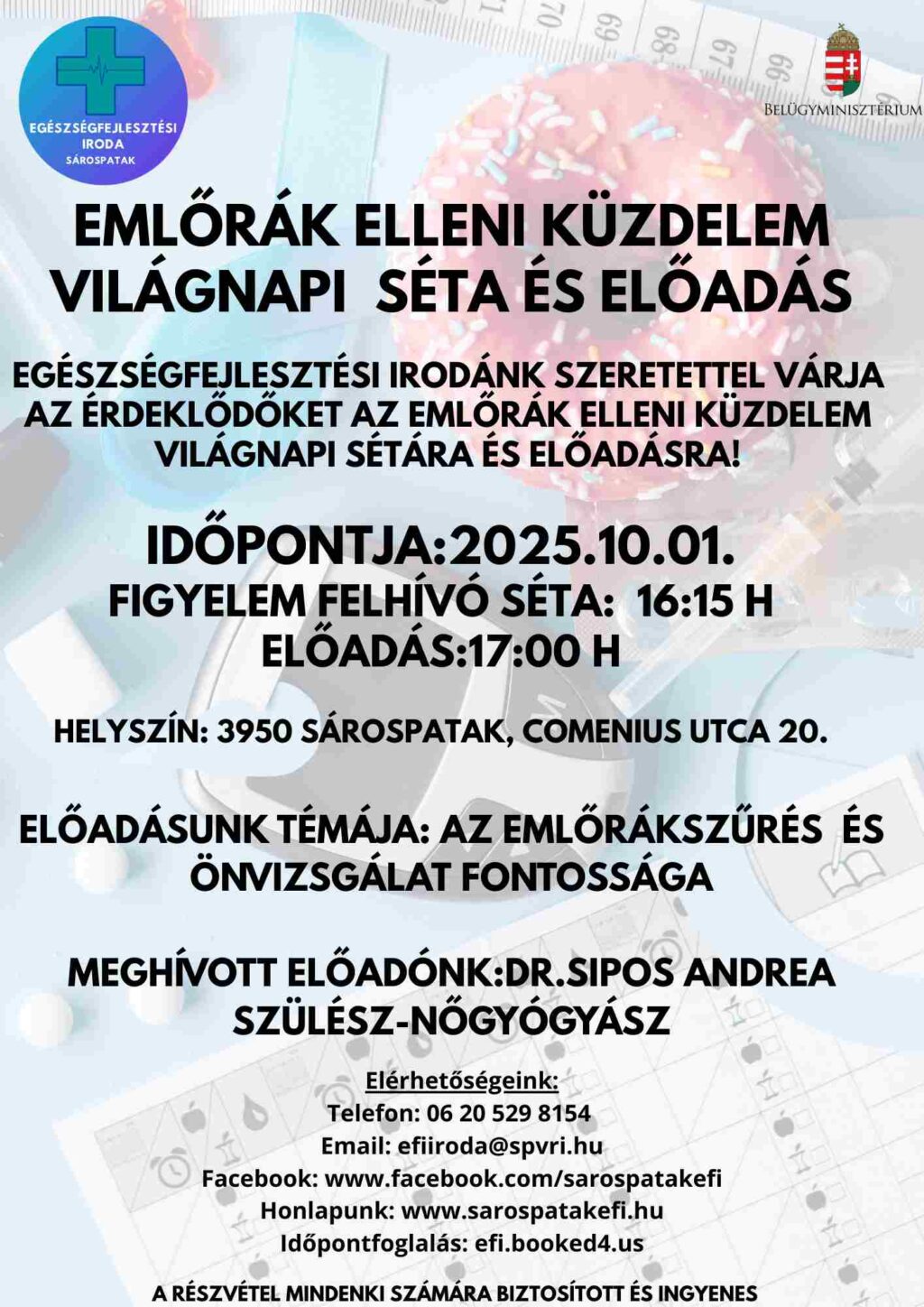 EGÉSZSÉGFEJLESZTÉSI IRODA SÁROSPATAK

BELÜGYMINISZTÉRIUM

EMLŐRÁK ELLENI KÜZDELEM VILÁGNAPI SÉTA ÉS ELŐADÁS

EGÉSZSÉGFEJLESZTÉSI IRODÁNK SZERETETTEL VÁRJA AZ ÉRDEKLŐDŐKET AZ EMLŐRÁK ELLENI KÜZDELEM VILÁGNAPI SÉTÁRA ÉS ELŐADÁSRA!

IDŐPONTJA:2025.10.01.
FIGYELEM FELHÍVÓ SÉTA: 16:15 H
ELŐADÁS:17:00 H

HELYSZÍN: 3950 SÁROSPATAK, COMENIUS UTCA 20.

ELŐADÁSUNK TÉMÁJA: AZ EMLŐRÁKSZŰRÉS ÉS ÖNVIZSGÁLAT FONTOSSÁGA

MEGHÍVOTT ELŐADÓNK:DR.SIPOS ANDREA SZÜLÉSZ-NŐGYÓGYÁSZ

Elérhetőségeink:
Telefon: 06 20 529 8154
Email: efiiroda@spvri.hu
Facebook: www.facebook.com/sarospatakefi
Honlapunk: www.sarospatakefi.hu
Időpontfoglalás: efi.booked4.us

A RÉSZVÉTEL MINDENKI SZÁMÁRA BIZTOSÍTOTT ÉS INGYENES